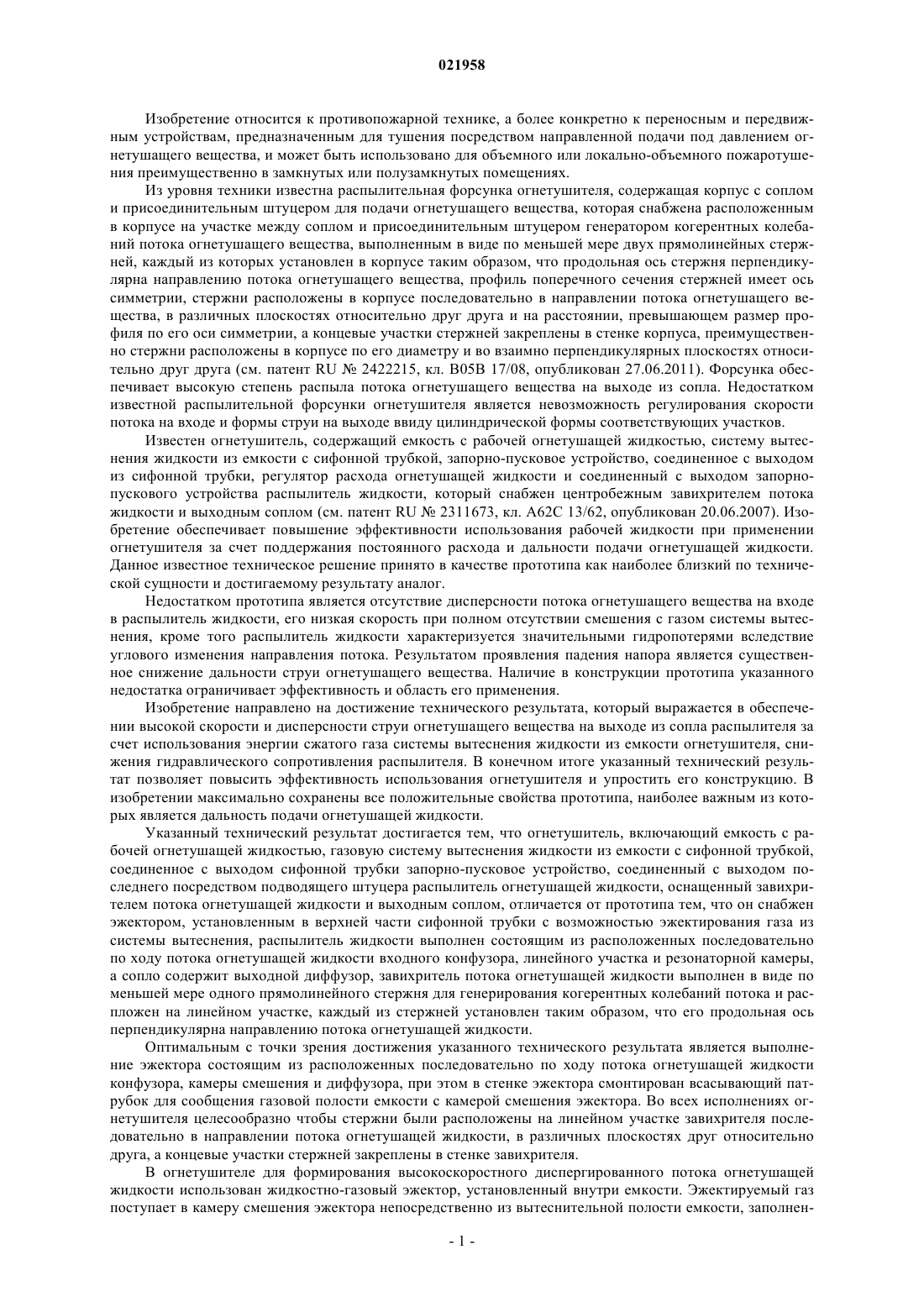 021958

Изобретение относится к противопожарной технике, а более конкретно к переносным и передвижным устройствам, предназначенным для тушения посредством направленной подачи под давлением огнетушащего вещества, и может быть использовано для объемного или локально-объемного пожаротушения преимущественно в замкнутых или полузамкнутых помещениях.

Из уровня техники известна распылительная форсунка огнетушителя, содержащая корпус с соплом и присоединительным штуцером для подачи огнетушащего вещества, которая снабжена расположенным в корпусе на участке между соплом и присоединительным штуцером генератором когерентных колебаний потока огнетушащего вещества, выполненным в виде по меньшей мере двух прямолинейных стержней, каждый из которых установлен в корпусе таким образом, что продольная ось стержня перпендикулярна направлению потока огнетушащего вещества, профиль поперечного сечения стержней имеет ось симметрии, стержни расположены в корпусе последовательно в направлении потока огнетушащего вещества, в различных плоскостях относительно друг друга и на расстоянии, превышающем размер профиля по его оси симметрии, а концевые участки стержней закреплены в стенке корпуса, преимущественно стержни расположены в корпусе по его диаметру и во взаимно перпендикулярных плоскостях относительно друг друга (см. патент RU № 2422215, кл. B05B 17/08, опубликован 27.06.2011). Форсунка обеспечивает высокую степень распыла потока огнетушащего вещества на выходе из сопла. Недостатком известной распылительной форсунки огнетушителя является невозможность регулирования скорости потока на входе и формы струи на выходе ввиду цилиндрической формы соответствующих участков.

Известен огнетушитель, содержащий емкость с рабочей огнетушащей жидкостью, систему вытеснения жидкости из емкости с сифонной трубкой, запорно-пусковое устройство, соединенное с выходом из сифонной трубки, регулятор расхода огнетушащей жидкости и соединенный с выходом запорно-пускового устройства распылитель жидкости, который снабжен центробежным завихрителем потока жидкости и выходным соплом (см. патент RU № 2311673, кл. A62C 13/62, опубликован 20.06.2007). Изобретение обеспечивает повышение эффективности использования рабочей жидкости при применении огнетушителя за счет поддержания постоянного расхода и дальности подачи огнетушащей жидкости. Данное известное техническое решение принято в качестве прототипа как наиболее близкий по технической сущности и достигаемому результату аналог.

Недостатком прототипа является отсутствие дисперсности потока огнетушащего вещества на входе в распылитель жидкости, его низкая скорость при полном отсутствии смешения с газом системы вытеснения, кроме того распылитель жидкости характеризуется значительными гидропотерями вследствие углового изменения направления потока. Результатом проявления падения напора является существенное снижение дальности струи огнетушащего вещества. Наличие в конструкции прототипа указанного недостатка ограничивает эффективность и область его применения.

Изобретение направлено на достижение технического результата, который выражается в обеспечении высокой скорости и дисперсности струи огнетушащего вещества на выходе из сопла распылителя за счет использования энергии сжатого газа системы вытеснения жидкости из емкости огнетушителя, снижения гидравлического сопротивления распылителя. В конечном итоге указанный технический результат позволяет повысить эффективность использования огнетушителя и упростить его конструкцию. В изобретении максимально сохранены все положительные свойства прототипа, наиболее важным из которых является дальность подачи огнетушащей жидкости.

Указанный технический результат достигается тем, что огнетушитель, включающий емкость с рабочей огнетушащей жидкостью, газовую систему вытеснения жидкости из емкости с сифонной трубкой, соединенное с выходом сифонной трубки запорно-пусковое устройство, соединенный с выходом последнего посредством подводящего штуцера распылитель огнетушащей жидкости, оснащенный завихрителем потока огнетушащей жидкости и выходным соплом, отличается от прототипа тем, что он снабжен эжектором, установленным в верхней части сифонной трубки с возможностью эжектирования газа из системы вытеснения, распылитель жидкости выполнен состоящим из расположенных последовательно по ходу потока огнетушащей жидкости входного конфузора, линейного участка и резонаторной камеры, а сопло содержит выходной диффузор, завихритель потока огнетушащей жидкости выполнен в виде по меньшей мере одного прямолинейного стержня для генерирования когерентных колебаний потока и расположен на линейном участке, каждый из стержней установлен таким образом, что его продольная ось перпендикулярна направлению потока огнетушащей жидкости.

Оптимальным с точки зрения достижения указанного технического результата является выполнение эжектора состоящим из расположенных последовательно по ходу потока огнетушащей жидкости конфузора, камеры смешения и диффузора, при этом в стенке эжектора смонтирован всасывающий патрубок для сообщения газовой полости емкости с камерой смешения эжектора. Во всех исполнениях огнетушителя целесообразно чтобы стержни были расположены на линейном участке завихрителя последовательно в направлении потока огнетушащей жидкости, в различных плоскостях друг относительно друга, а концевые участки стержней закреплены в стенке завихрителя.

В огнетушителе для формирования высокоскоростного диспергированного потока огнетушащей жидкости использован жидкостно-газовый эжектор, установленный внутри емкости. Эжектируемый газ поступает в камеру смешения эжектора непосредственно из вытеснительной полости емкости, заполнен-

- 1 -